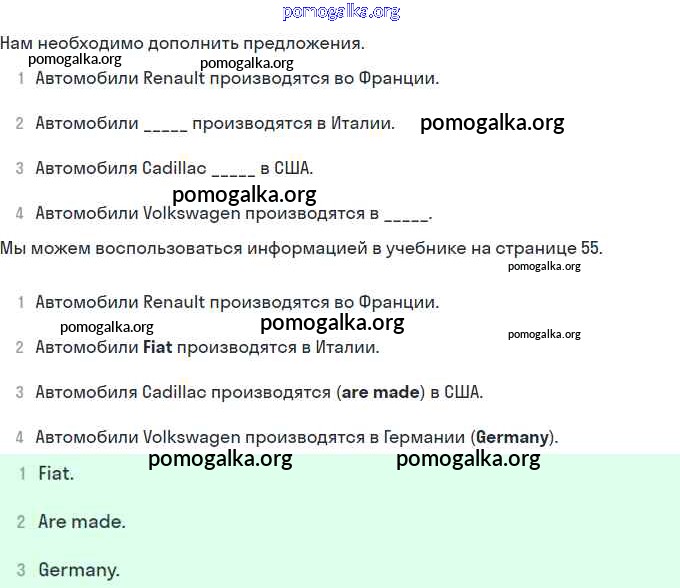 Нам необходимо дополнить предложения.

1 Автомобили Renault производятся во Франции.

2 Автомобили ____ производятся в Италии.

3 Автомобиля Cadillac ____ в США.

4 Автомобили Volkswagen производятся в ____.

Мы можем воспользоваться информацией в учебнике на странице 55.

1 Автомобили Renault производятся во Франции.

2 Автомобили Fiat производятся в Италии.

3 Автомобиля Cadillac производятся (are made) в США.

4 Автомобили Volkswagen производятся в Германии (Germany).

1 Fiat.

2 Are made.

3 Germany.

pomogalka.org